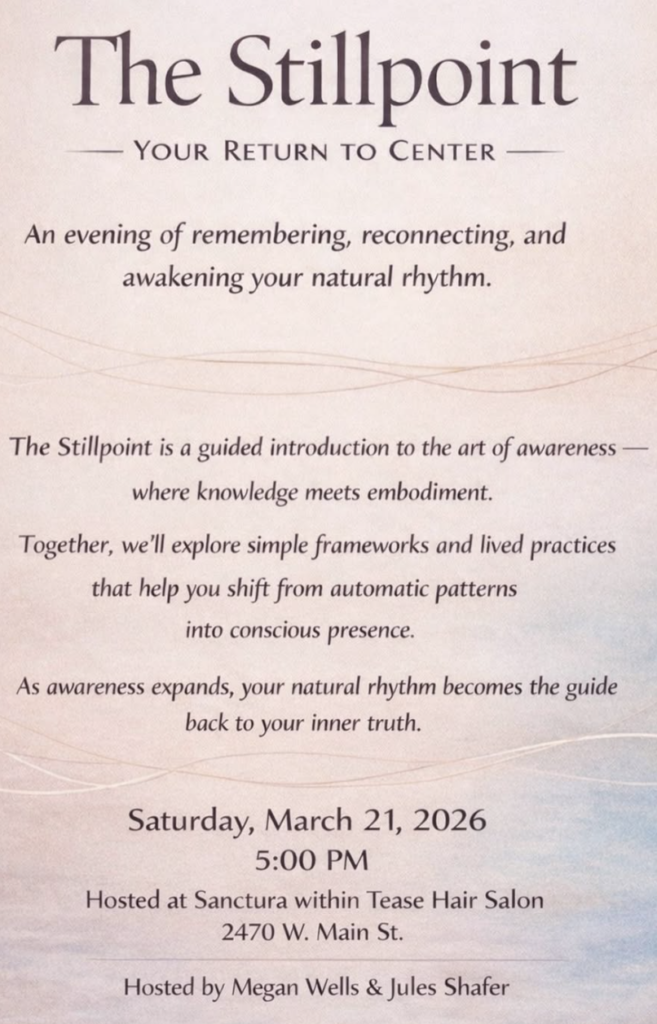 The Stillpoint

— YOUR RETURN TO CENTER —

An evening of remembering, reconnecting, and awakening your natural rhythm.

The Stillpoint is a guided introduction to the art of awareness — where knowledge meets embodiment.

Together, we'll explore simple frameworks and lived practices that help you shift from automatic patterns into conscious presence.

As awareness expands, your natural rhythm becomes the guide back to your inner truth.

Saturday, March 21, 2026
5:00 PM
Hosted at Sanctura within Tease Hair Salon
2470 W. Main St.

Hosted by Megan Wells & Jules Shafer